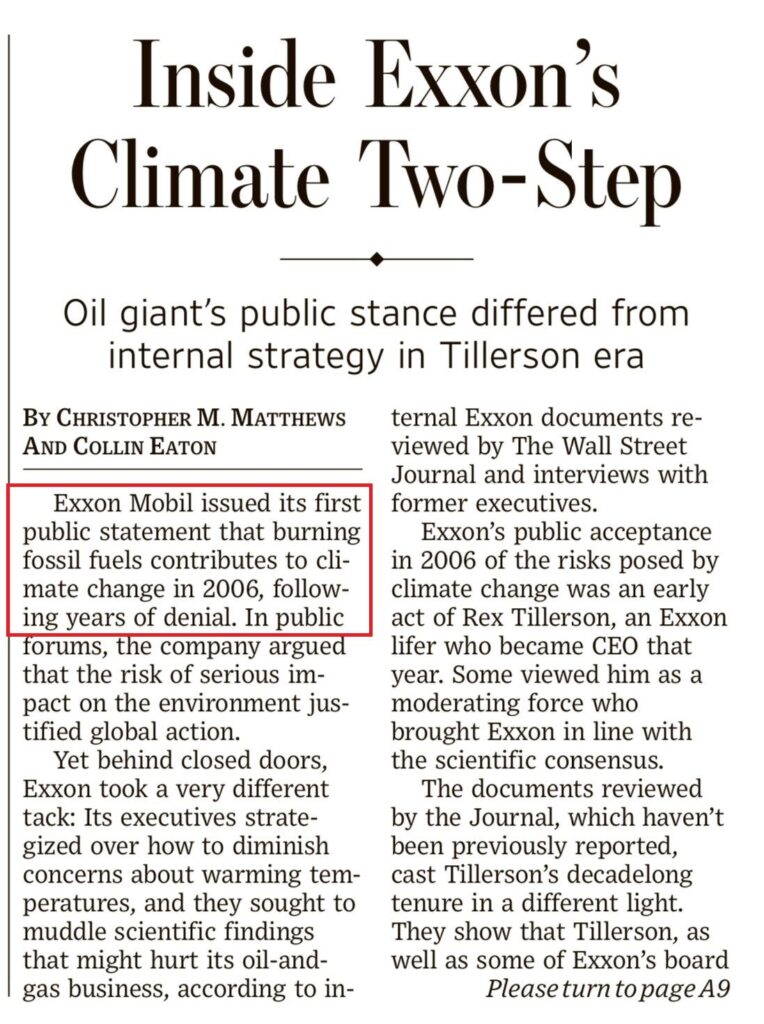 Inside Exxon's Climate Two-Step

Oil giant's public stance differed from internal strategy in Tillerson era

BY CHRISTOPHER M. MATTHEWS AND COLLIN EATON

Exxon Mobil issued its first public statement that burning fossil fuels contributes to climate change in 2006, following years of denial. In public forums, the company argued that the risk of serious impact on the environment justified global action.

Yet behind closed doors, Exxon took a very different tack: Its executives strategized over how to diminish concerns about warming temperatures, and they sought to muddle scientific findings that might hurt its oil-and-gas business, according to internal Exxon documents reviewed by The Wall Street Journal and interviews with former executives.

Exxon's public acceptance in 2006 of the risks posed by climate change was an early act of Rex Tillerson, an Exxon lifer who became CEO that year. Some viewed him as a moderating force who brought Exxon in line with the scientific consensus.

The documents reviewed by the Journal, which haven't been previously reported, cast Tillerson's decadelong tenure in a different light. They show that Tillerson, as well as some of Exxon's board

Please turn to page A9